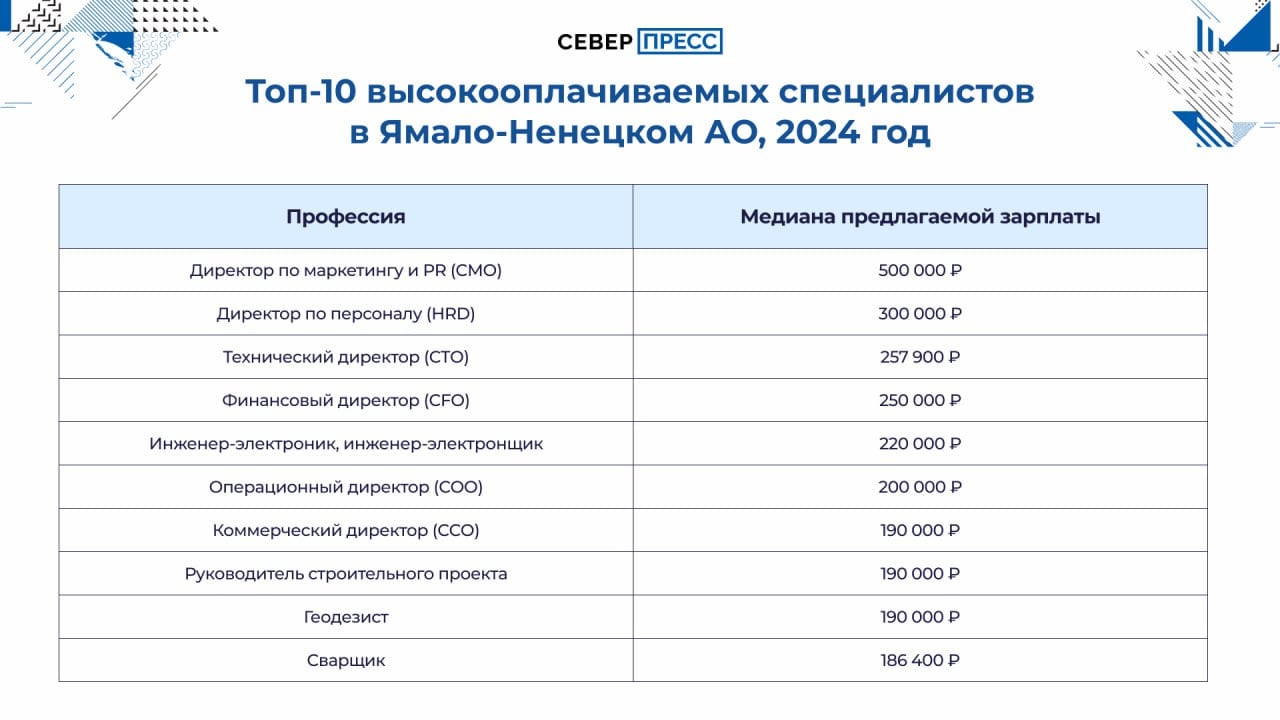 СЕВЕР ПРЕСС

Топ-10 высокооплачиваемых специалистов в Ямало-Ненецком АО, 2024 год

| Профессия | Медиана предлагаемой зарплаты |
|---|---|
| Директор по маркетингу и PR (CMO) | 500 000 ₽ |
| Директор по персоналу (HRD) | 300 000 ₽ |
| Технический директор (CTO) | 257 900 ₽ |
| Финансовый директор (CFO) | 250 000 ₽ |
| Инженер-электроник, инженер-электронщик | 220 000 ₽ |
| Операционный директор (COO) | 200 000 ₽ |
| Коммерческий директор (CCO) | 190 000 ₽ |
| Руководитель строительного проекта | 190 000 ₽ |
| Геодезист | 190 000 ₽ |
| Сварщик | 186 400 ₽ |